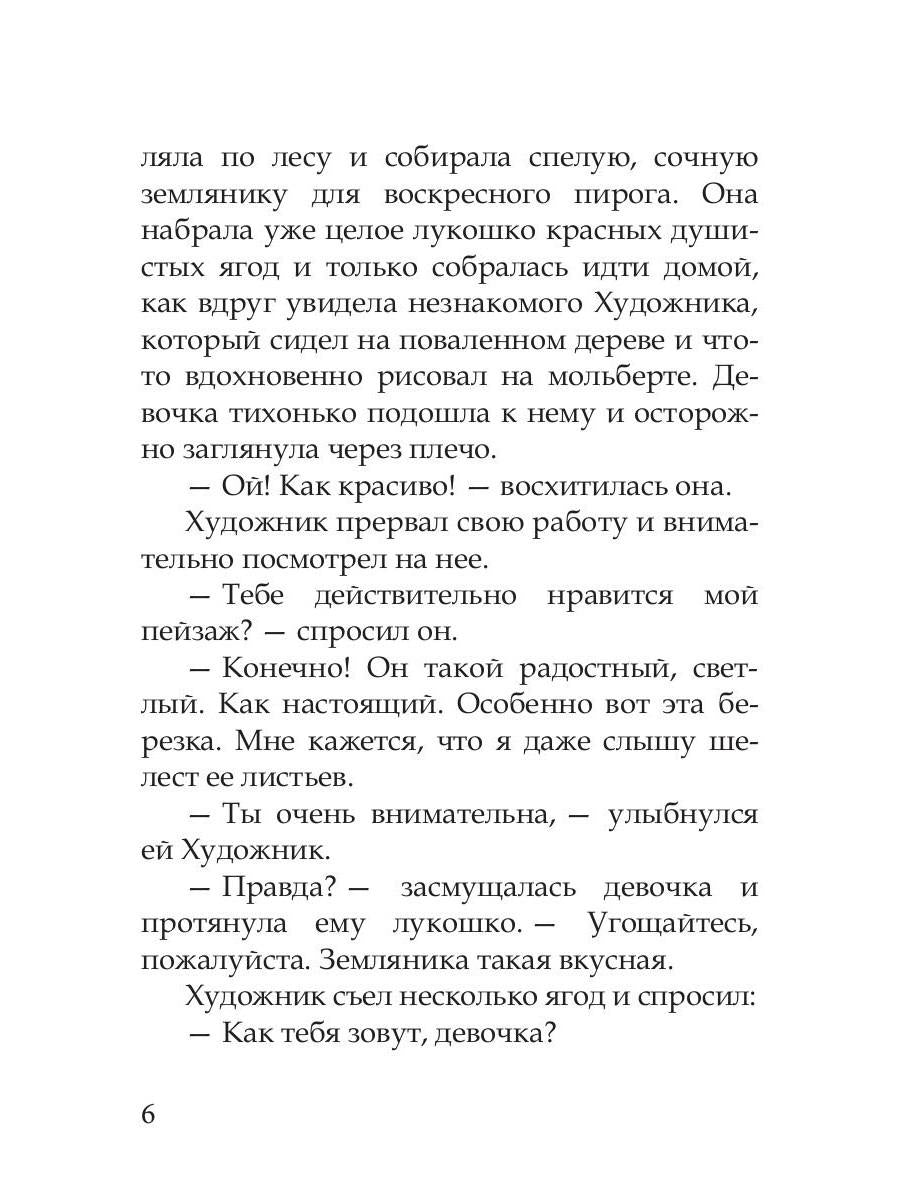 ляла по лесу и собирала спелую, сочную землянику для воскресного пирога. Она набрала уже целое лукошко красных душистых ягод и только собралась идти домой, как вдруг увидела незнакомого Художника, который сидел на поваленном дереве и что-то вдохновенно рисовал на мольберте. Девочка тихонько подошла к нему и осторожно заглянула через плечо.

— Ой! Как красиво! — восхитилась она.

Художник прервал свою работу и внимательно посмотрел на нее.

— Тебе действительно нравится мой пейзаж? — спросил он.

— Конечно! Он такой радостный, светлый. Как настоящий. Особенно вот эта березка. Мне кажется, что я даже слышу шелест ее листьев.

— Ты очень внимательна, — улыбнулся ей Художник.

— Правда? — засмущалась девочка и протянула ему лукошко. — Угощайтесь, пожалуйста. Земляника такая вкусная.

Художник съел несколько ягод и спросил:

— Как тебя зовут, девочка?

6